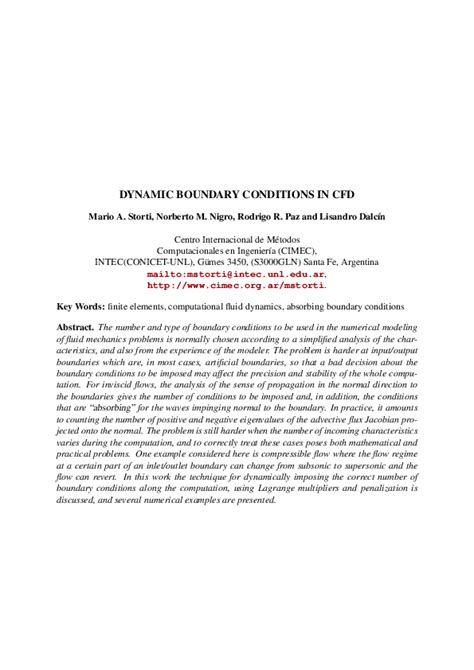 DYNAMIC BOUNDARY CONDITIONS IN CFD

Mario A. Storti, Norberto M. Nigro, Rodrigo R. Paz and Lisandro Dalcín

Centro Internacional de Métodos
Computacionales en Ingeniería (CIMEC),
INTEC(CONICET-UNL), Gümes 3450, (S3000GLN) Santa Fe, Argentina
mailto:mstorti@intec.unl.edu.ar,
http://www.cimec.org.ar/mstorti.

Key Words: finite elements, computational fluid dynamics, absorbing boundary conditions

Abstract. The number and type of boundary conditions to be used in the numerical modeling of fluid mechanics problems is normally chosen according to a simplified analysis of the characteristics, and also from the experience of the modeler. The problem is harder at input/output boundaries which are, in most cases, artificial boundaries, so that a bad decision about the boundary conditions to be imposed may affect the precision and stability of the whole computation. For inviscid flows, the analysis of the sense of propagation in the normal direction to the boundaries gives the number of conditions to be imposed and, in addition, the conditions that are "absorbing" for the waves impinging normal to the boundary. In practice, it amounts to counting the number of positive and negative eigenvalues of the advective flux Jacobian projected onto the normal. The problem is still harder when the number of incoming characteristics varies during the computation, and to correctly treat these cases poses both mathematical and practical problems. One example considered here is compressible flow where the flow regime at a certain part of an inlet/outlet boundary can change from subsonic to supersonic and the flow can revert. In this work the technique for dynamically imposing the correct number of boundary conditions along the computation, using Lagrange multipliers and penalization is discussed, and several numerical examples are presented.